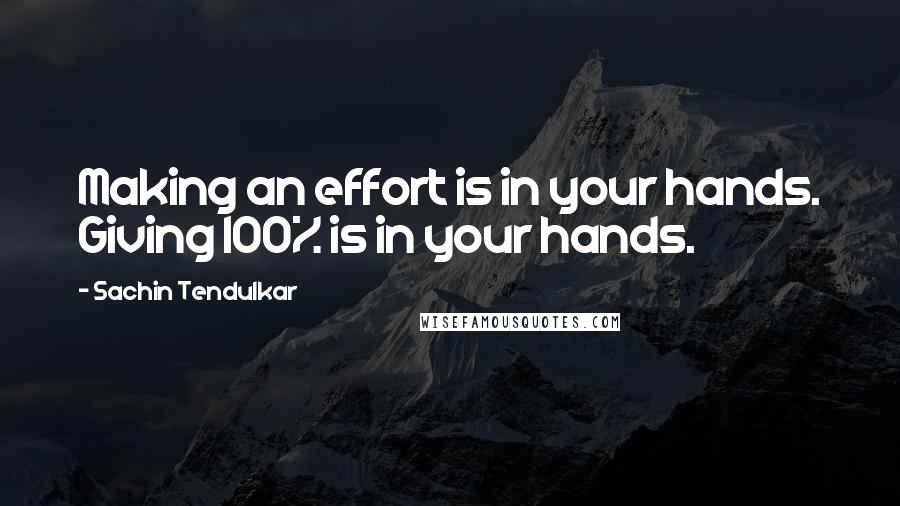 Making an effort is in your hands. Giving 100% is in your hands.

- Sachin Tendulkar

WISEFAMOUSQUOTES.COM